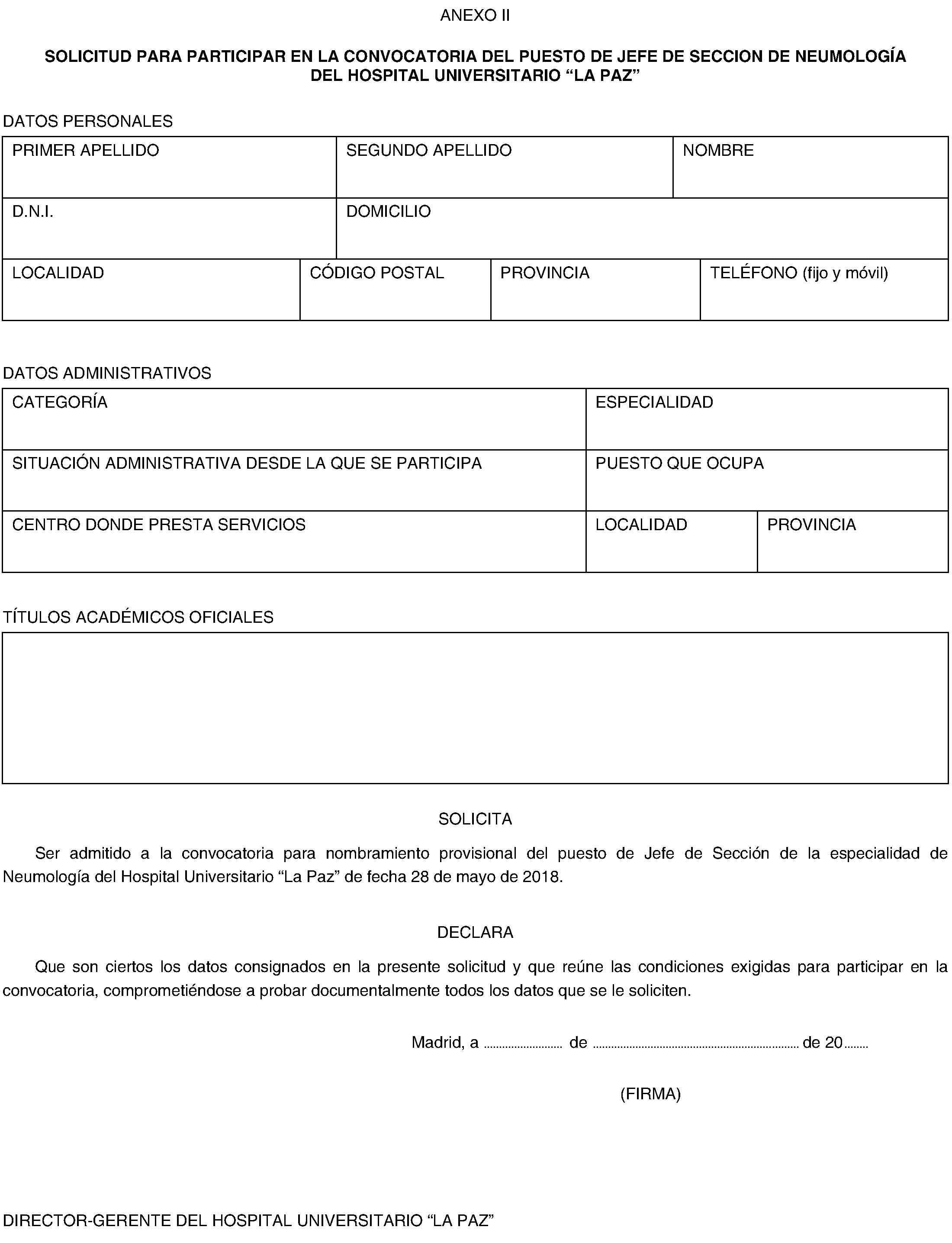 ANEXO II

SOLICITUD PARA PARTICIPAR EN LA CONVOCATORIA DEL PUESTO DE JEFE DE SECCION DE NEUMOLOGÍA DEL HOSPITAL UNIVERSITARIO "LA PAZ"

DATOS PERSONALES

PRIMER APELLIDO
SEGUNDO APELLIDO
NOMBRE
D.N.I.
DOMICILIO
LOCALIDAD
CÓDIGO POSTAL
PROVINCIA
TELÉFONO (fijo y móvil)

DATOS ADMINISTRATIVOS

CATEGORÍA
ESPECIALIDAD
SITUACIÓN ADMINISTRATIVA DESDE LA QUE SE PARTICIPA
PUESTO QUE OCUPA
CENTRO DONDE PRESTA SERVICIOS
LOCALIDAD
PROVINCIA

TÍTULOS ACADÉMICOS OFICIALES

SOLICITA

Ser admitido a la convocatoria para nombramiento provisional del puesto de Jefe de Sección de la especialidad de Neumología del Hospital Universitario "La Paz" de fecha 28 de mayo de 2018.

DECLARA

Que son ciertos los datos consignados en la presente solicitud y que reúne las condiciones exigidas para participar en la convocatoria, comprometiéndose a probar documentalmente todos los datos que se le soliciten.

Madrid, a ____ de ____ de 20____

(FIRMA)

DIRECTOR-GERENTE DEL HOSPITAL UNIVERSITARIO "LA PAZ"